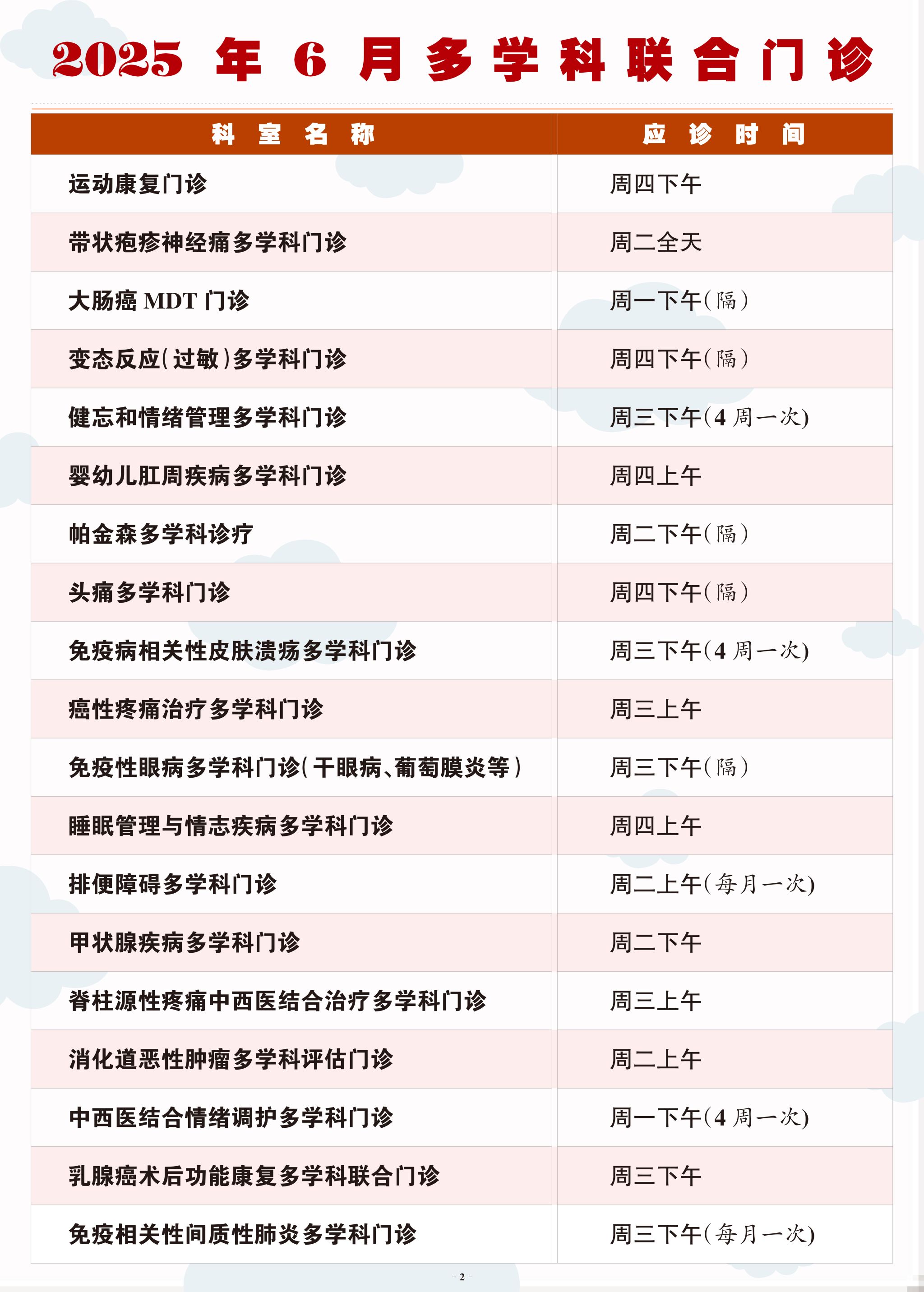 2025 年 6 月多学科联合门诊

| 科室名称 | 应诊时间 |
|---|---|
| 运动康复门诊 | 周四下午 |
| 带状疱疹神经痛多学科门诊 | 周二全天 |
| 大肠癌 MDT 门诊 | 周一下午(隔) |
| 变态反应(过敏)多学科门诊 | 周四下午(隔) |
| 健忘和情绪管理多学科门诊 | 周三下午(4 周一次) |
| 婴幼儿肛周疾病多学科门诊 | 周四上午 |
| 帕金森多学科诊疗 | 周二下午(隔) |
| 头痛多学科门诊 | 周四下午(隔) |
| 免疫病相关性皮肤溃疡多学科门诊 | 周三下午(4 周一次) |
| 癌性疼痛治疗多学科门诊 | 周三上午 |
| 免疫性眼病多学科门诊(干眼病、葡萄膜炎等) | 周三下午(隔) |
| 睡眠管理与情志疾病多学科门诊 | 周四上午 |
| 排便障碍多学科门诊 | 周二上午(每月一次) |
| 甲状腺疾病多学科门诊 | 周二下午 |
| 脊柱源性疼痛中西医结合治疗多学科门诊 | 周三上午 |
| 消化道恶性肿瘤多学科评估门诊 | 周二上午 |
| 中西医结合情绪调护多学科门诊 | 周一下午(4 周一次) |
| 乳腺癌术后功能康复多学科联合门诊 | 周三下午 |
| 免疫相关性间质性肺炎多学科门诊 | 周三下午(每月一次) |

- 2 -